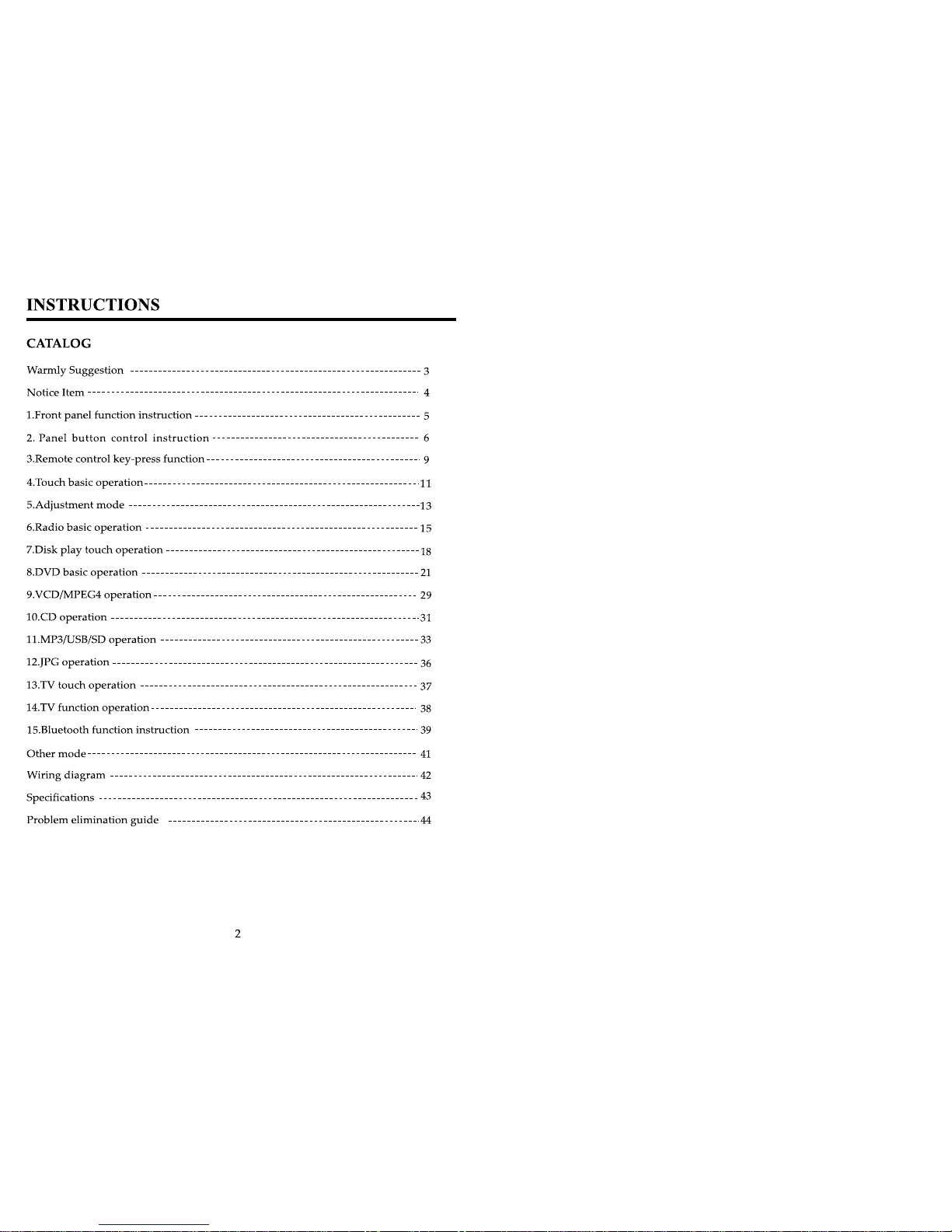 INSTRUCTIONS

CATALOG

Warmly Suggestion 3
Notice Item 4
1.Front panel function instruction 5
2. Panel button control instruction 6
3.Remote control key-press function 9
4.Touch basic operation 11
5.Adjustment mode 13
6.Radio basic operation 15
7.Disk play touch operation 18
8.DVD basic operation 21
9.VCD/MPEG4 operation 29
10.CD operation 31
11.MP3/USB/SD operation 33
12.JPG operation 36
13.TV touch operation 37
14.TV function operation 38
15.Bluetooth function instruction 39
Other mode 41
Wiring diagram 42
Specifications 43
Problem elimination guide 44

2